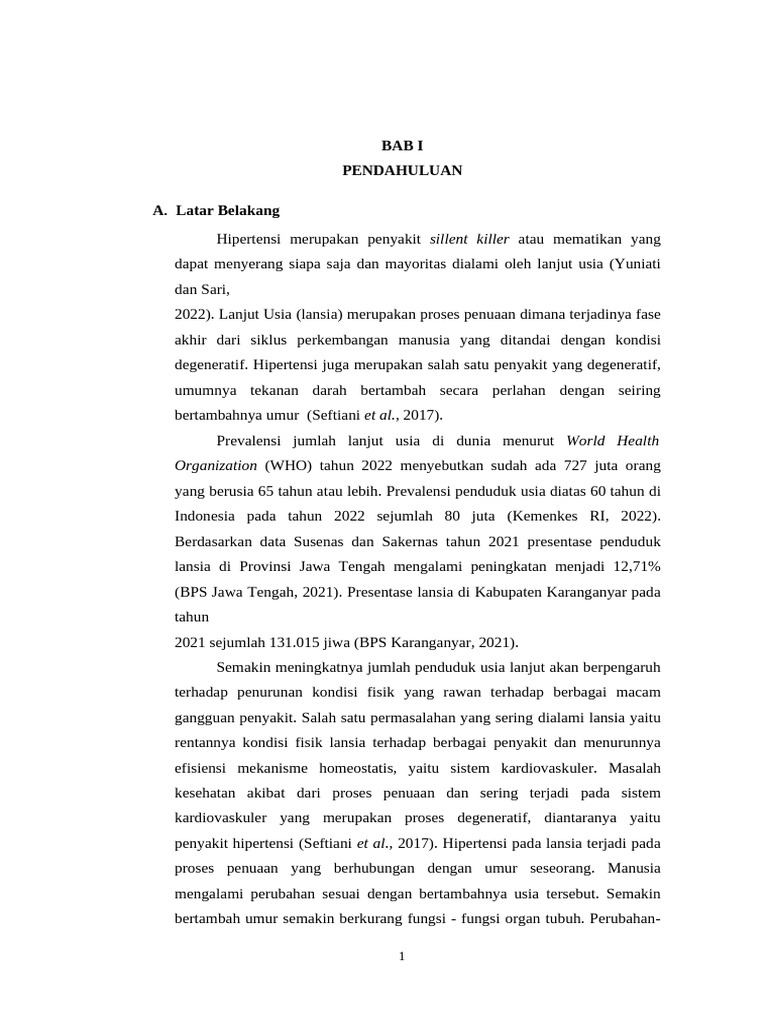 BAB I
PENDAHULUAN

A. Latar Belakang

Hipertensi merupakan penyakit sillent killer atau mematikan yang dapat menyerang siapa saja dan mayoritas dialami oleh lanjut usia (Yuniati dan Sari,

2022). Lanjut Usia (lansia) merupakan proses penuaan dimana terjadinya fase akhir dari siklus perkembangan manusia yang ditandai dengan kondisi degeneratif. Hipertensi juga merupakan salah satu penyakit yang degeneratif, umumnya tekanan darah bertambah secara perlahan dengan seiring bertambahnya umur (Seftiani et al., 2017).

Prevalensi jumlah lanjut usia di dunia menurut World Health Organization (WHO) tahun 2022 menyebutkan sudah ada 727 juta orang yang berusia 65 tahun atau lebih. Prevalensi penduduk usia diatas 60 tahun di Indonesia pada tahun 2022 sejumlah 80 juta (Kemenkes RI, 2022). Berdasarkan data Susenas dan Sakernas tahun 2021 presentase penduduk lansia di Provinsi Jawa Tengah mengalami peningkatan menjadi 12,71% (BPS Jawa Tengah, 2021). Presentase lansia di Kabupaten Karanganyar pada tahun

2021 sejumlah 131.015 jiwa (BPS Karanganyar, 2021).

Semakin meningkatnya jumlah penduduk usia lanjut akan berpengaruh terhadap penurunan kondisi fisik yang rawan terhadap berbagai macam gangguan penyakit. Salah satu permasalahan yang sering dialami lansia yaitu rentannya kondisi fisik lansia terhadap berbagai penyakit dan menurunnya efisiensi mekanisme homeostatis, yaitu sistem kardiovaskuler. Masalah kesehatan akibat dari proses penuaan dan sering terjadi pada sistem kardiovaskuler yang merupakan proses degeneratif, diantaranya yaitu penyakit hipertensi (Seftiani et al., 2017). Hipertensi pada lansia terjadi pada proses penuaan yang berhubungan dengan umur seseorang. Manusia mengalami perubahan sesuai dengan bertambahnya usia tersebut. Semakin bertambah umur semakin berkurang fungsi - fungsi organ tubuh. Perubahan-

1